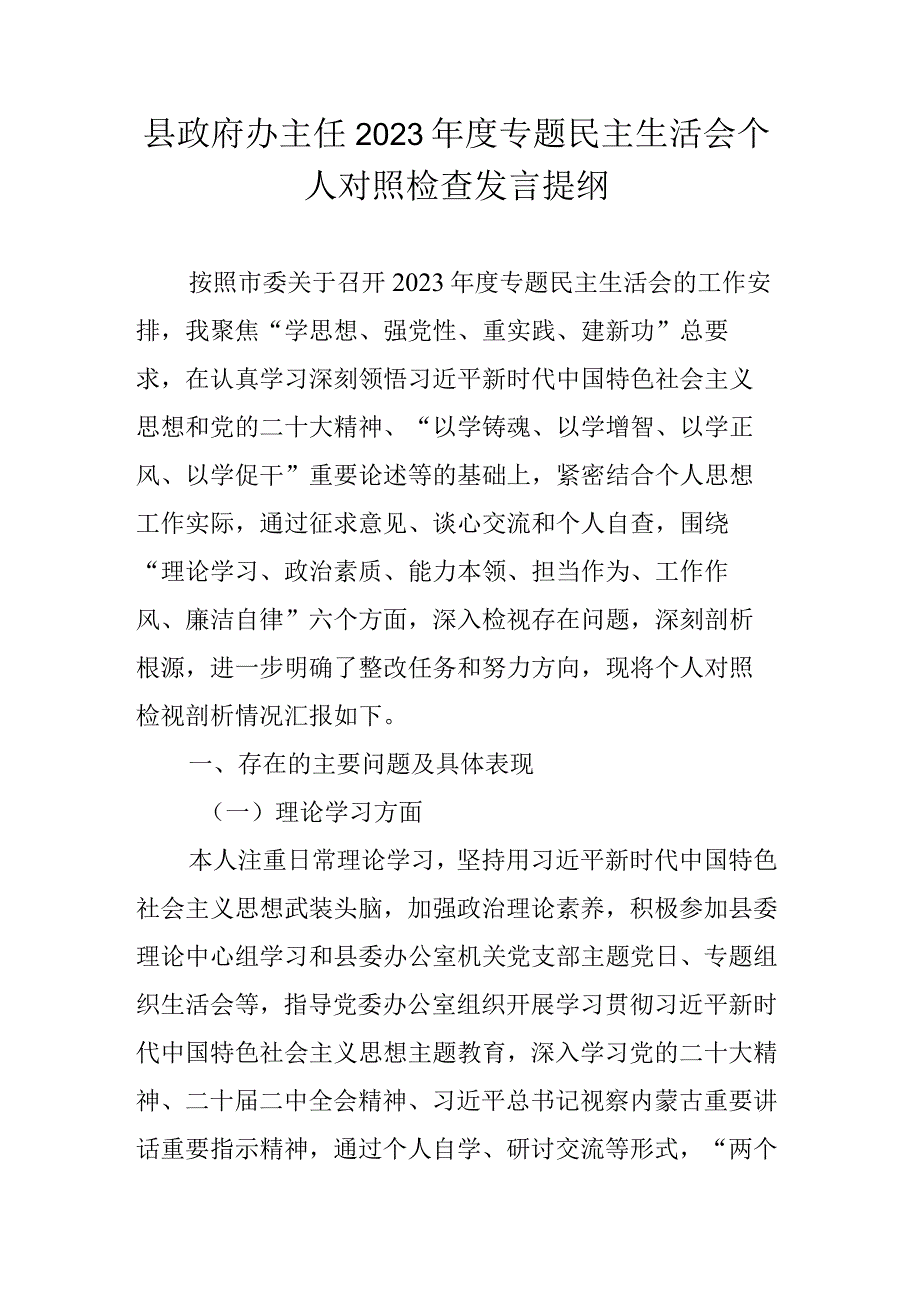 县政府办主任2023年度专题民主生活会个人对照检查发言提纲

按照市委关于召开2023年度专题民主生活会的工作安排，我聚焦“学思想、强党性、重实践、建新功”总要求，在认真学习深刻领悟习近平新时代中国特色社会主义思想和党的二十大精神、“以学铸魂、以学增智、以学正风、以学促干”重要论述等的基础上，紧密结合个人思想工作实际，通过征求意见、谈心交流和个人自查，围绕“理论学习、政治素质、能力本领、担当作为、工作作风、廉洁自律”六个方面，深入检视存在问题，深刻剖析根源，进一步明确了整改任务和努力方向，现将个人对照检视剖析情况汇报如下。

一、存在的主要问题及具体表现

（一）理论学习方面

本人注重日常理论学习，坚持用习近平新时代中国特色社会主义思想武装头脑，加强政治理论素养，积极参加县委理论中心组学习和县委办公室机关党支部主题党日、专题组织生活会等，指导党委办公室组织开展学习贯彻习近平新时代中国特色社会主义思想主题教育，深入学习党的二十大精神、二十届二中全会精神、习近平总书记视察内蒙古重要讲话重要指示精神，通过个人自学、研讨交流等形式，“两个